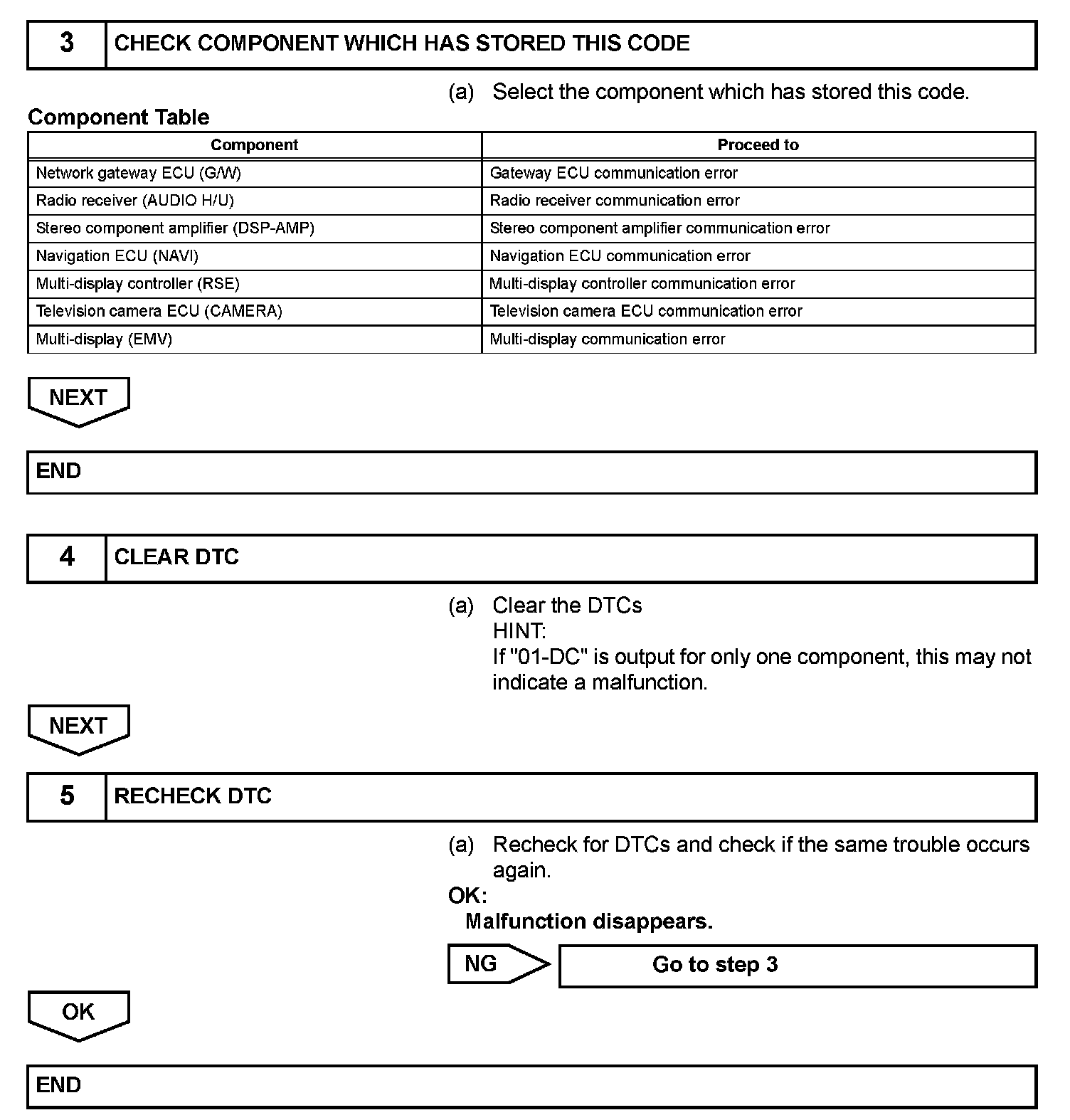 3 CHECK COMPONENT WHICH HAS STORED THIS CODE

(a) Select the component which has stored this code.

Component Table

| Component | Proceed to |
|---|---|
| Network gateway ECU (G/W) | Gateway ECU communication error |
| Radio receiver (AUDIO H/U) | Radio receiver communication error |
| Stereo component amplifier (DSP-AMP) | Stereo component amplifier communication error |
| Navigation ECU (NAVI) | Navigation ECU communication error |
| Multi-display controller (RSE) | Multi-display controller communication error |
| Television camera ECU (CAMERA) | Television camera ECU communication error |
| Multi-display (EMV) | Multi-display communication error |

NEXT

END

4 CLEAR DTC

(a) Clear the DTCs
HINT:
If "01-DC" is output for only one component, this may not indicate a malfunction.

NEXT

5 RECHECK DTC

(a) Recheck for DTCs and check if the same trouble occurs again.

OK:
Malfunction disappears.

NG Go to step 3

OK

END